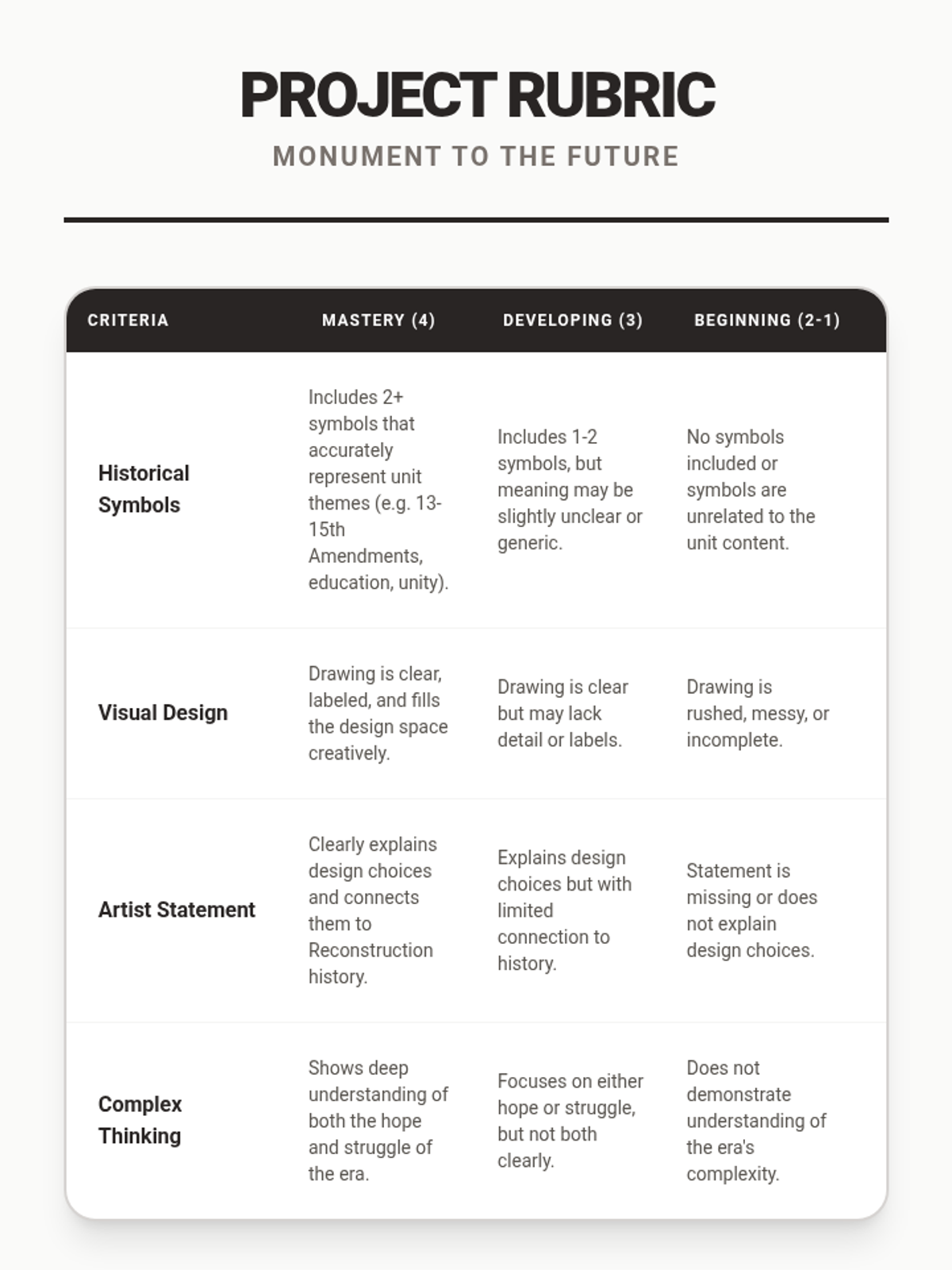 PROJECT RUBRIC

MONUMENT TO THE FUTURE

| CRITERIA | MASTERY (4) | DEVELOPING (3) | BEGINNING (2-1) |
|---|---|---|---|
| Historical Symbols | Includes 2+ symbols that accurately represent unit themes (e.g. 13-15th Amendments, education, unity). | Includes 1-2 symbols, but meaning may be slightly unclear or generic. | No symbols included or symbols are unrelated to the unit content. |
| Visual Design | Drawing is clear, labeled, and fills the design space creatively. | Drawing is clear but may lack detail or labels. | Drawing is rushed, messy, or incomplete. |
| Artist Statement | Clearly explains design choices and connects them to Reconstruction history. | Explains design choices but with limited connection to history. | Statement is missing or does not explain design choices. |
| Complex Thinking | Shows deep understanding of both the hope and struggle of the era. | Focuses on either hope or struggle, but not both clearly. | Does not demonstrate understanding of the era's complexity. |